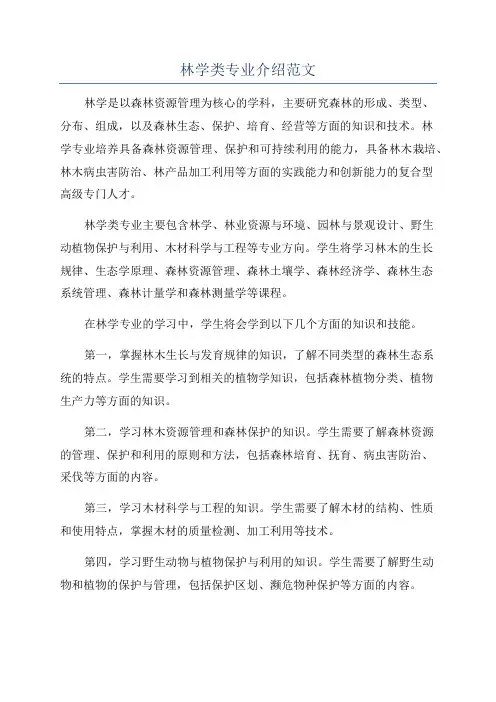 林学类专业介绍范文

林学是以森林资源管理为核心的学科，主要研究森林的形成、类型、分布、组成，以及森林生态、保护、培育、经营等方面的知识和技术。林学专业培养具备森林资源管理、保护和可持续利用的能力，具备林木栽培、林木病虫害防治、林产品加工利用等方面的实践能力和创新能力的复合型高级专门人才。

林学类专业主要包含林学、林业资源与环境、园林与景观设计、野生动植物保护与利用、木材科学与工程等专业方向。学生将学习林木的生长规律、生态学原理、森林资源管理、森林土壤学、森林经济学、森林生态系统管理、森林计量学和森林测量学等课程。

在林学专业的学习中，学生将会学到以下几个方面的知识和技能。

第一，掌握林木生长与发育规律的知识，了解不同类型的森林生态系统的特点。学生需要学习到相关的植物学知识，包括森林植物分类、植物生产力等方面的知识。

第二，学习林木资源管理和森林保护的知识。学生需要了解森林资源的管理、保护和利用的原则和方法，包括森林培育、抚育、病虫害防治、采伐等方面的内容。

第三，学习木材科学与工程的知识。学生需要了解木材的结构、性质和使用特点，掌握木材的质量检测、加工利用等技术。

第四，学习野生动物与植物保护与利用的知识。学生需要了解野生动物和植物的保护与管理，包括保护区划、濒危物种保护等方面的内容。